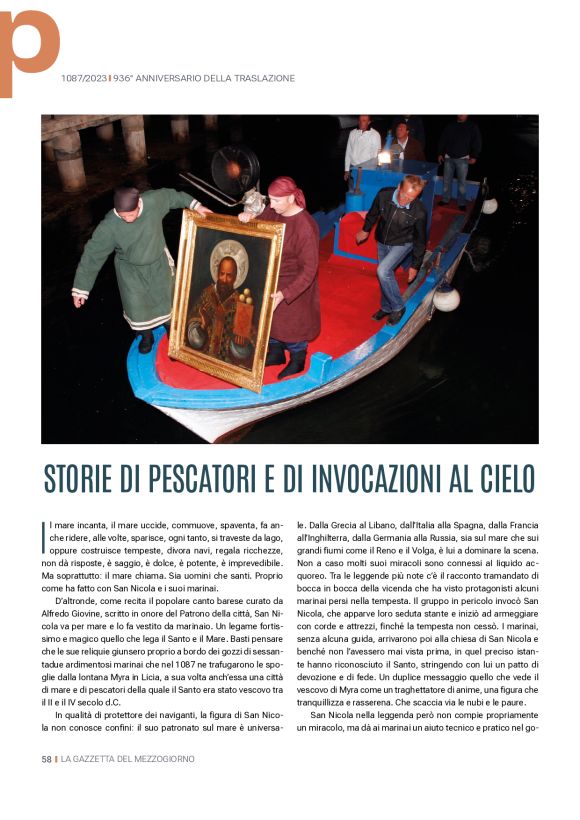 p

1087/2023 | 936° ANNIVERSARIO DELLA TRASLAZIONE

STORIE DI PESCATORI E DI INVOCAZIONI AL CIELO

Il mare incanta, il mare uccide, commuove, spaventa, fa anche ridere, alle volte, sparisce, ogni tanto, si traveste da lago, oppure costruisce tempeste, divora navi, regala ricchezze, non dà risposte, è saggio, è dolce, è potente, è imprevedibile. Ma soprattutto: il mare chiama. Sia uomini che santi. Proprio come ha fatto con San Nicola e i suoi marinai.

D'altronde, come recita il popolare canto barese curato da Alfredo Giovine, scritto in onore del Patrono della città, San Nicola va per mare e lo fa vestito da marinaio. Un legame fortissimo e magico quello che lega il Santo e il Mare. Basti pensare che le sue reliquie giunsero proprio a bordo dei gozzi di sessantadue ardimentosi marinai che nel 1087 ne trafugarono le spoglie dalla lontana Myra in Licia, a sua volta anch'essa una città di mare e di pescatori della quale il Santo era stato vescovo tra il II e il IV secolo d.C.

In qualità di protettore dei naviganti, la figura di San Nicola non conosce confini: il suo patronato sul mare è universale. Dalla Grecia al Libano, dall'Italia alla Spagna, dalla Francia all'Inghilterra, dalla Germania alla Russia, sia sul mare che sui grandi fiumi come il Reno e il Volga, è lui a dominare la scena. Non a caso molti suoi miracoli sono connessi al liquido acquoreo. Tra le leggende più note c'è il racconto tramandato di bocca in bocca della vicenda che ha visto protagonisti alcuni marinai persi nella tempesta. Il gruppo in pericolo invocò San Nicola, che apparve loro seduta stante e iniziò ad armeggiare con corde e attrezzi, finché la tempesta non cessò. I marinai, senza alcuna guida, arrivarono poi alla chiesa di San Nicola e benché non l'avessero mai vista prima, in quel preciso istante hanno riconosciuto il Santo, stringendo con lui un patto di devozione e di fede. Un duplice messaggio quello che vede il vescovo di Myra come un traghettatore di anime, una figura che tranquillizza e rasserena. Che scaccia via le nubi e le paure.

San Nicola nella leggenda però non compie propriamente un miracolo, ma dà ai marinai un aiuto tecnico e pratico nel go-

58 | LA GAZZETTA DEL MEZZOGIORNO